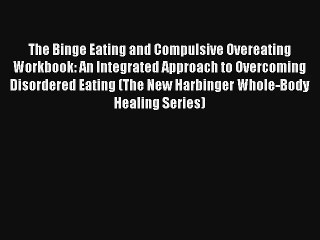 The Binge Eating and Compulsive Overeating Workbook: An Integrated Approach to Overcoming Disordered Eating (The New Harbinger Whole-Body Healing Series)